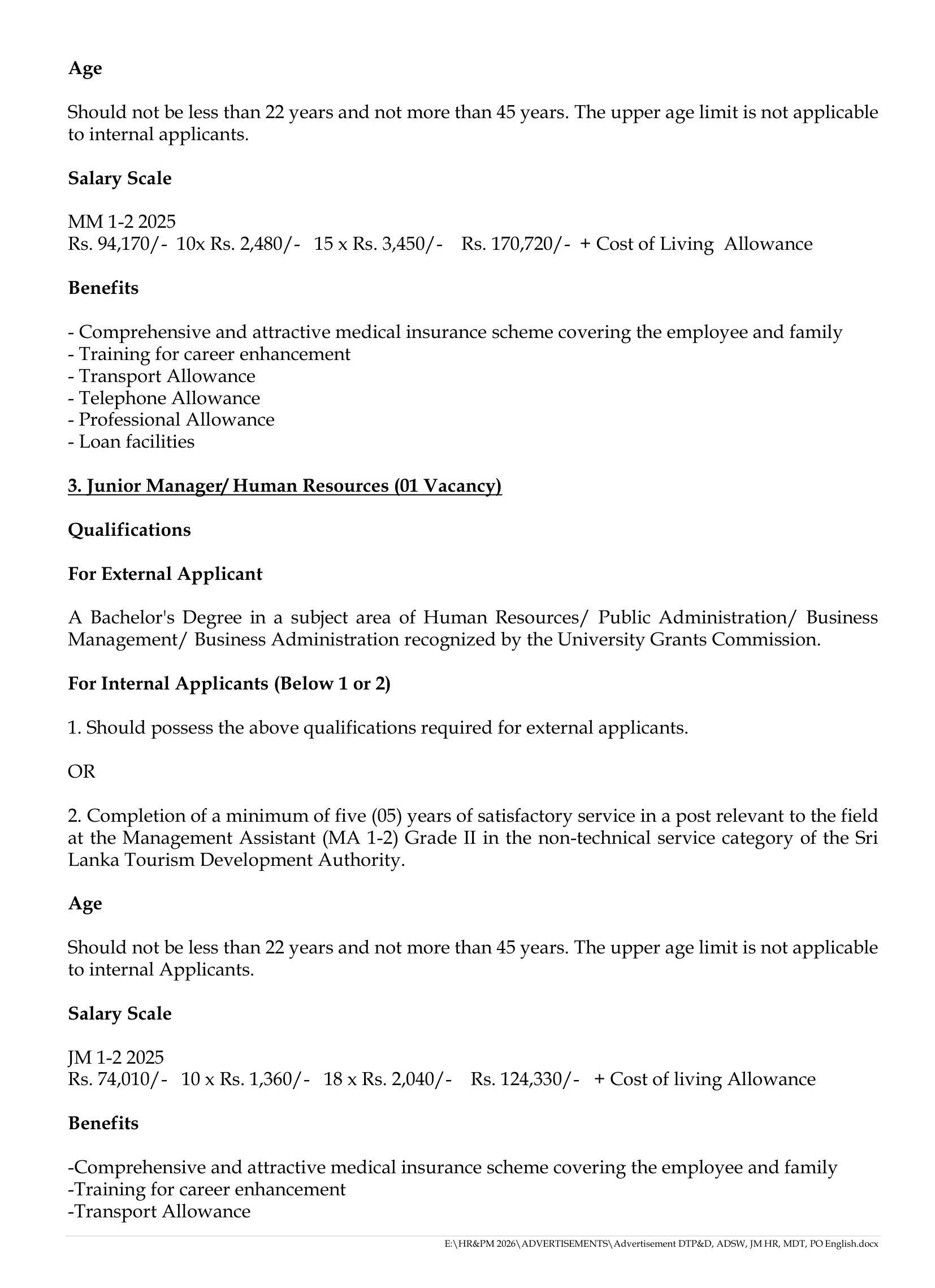 Age

Should not be less than 22 years and not more than 45 years. The upper age limit is not applicable to internal applicants.

Salary Scale

MM 1-2 2025
Rs. 94,170/- 10x Rs. 2,480/- 15 x Rs. 3,450/- Rs. 170,720/- + Cost of Living Allowance

Benefits

- Comprehensive and attractive medical insurance scheme covering the employee and family
- Training for career enhancement
- Transport Allowance
- Telephone Allowance
- Professional Allowance
- Loan facilities

3. Junior Manager/ Human Resources (01 Vacancy)

Qualifications

For External Applicant

A Bachelor's Degree in a subject area of Human Resources/ Public Administration/ Business Management/ Business Administration recognized by the University Grants Commission.

For Internal Applicants (Below 1 or 2)

1. Should possess the above qualifications required for external applicants.

OR

2. Completion of a minimum of five (05) years of satisfactory service in a post relevant to the field at the Management Assistant (MA 1-2) Grade II in the non-technical service category of the Sri Lanka Tourism Development Authority.

Age

Should not be less than 22 years and not more than 45 years. The upper age limit is not applicable to internal Applicants.

Salary Scale

JM 1-2 2025
Rs. 74,010/- 10 x Rs. 1,360/- 18 x Rs. 2,040/- Rs. 124,330/- + Cost of living Allowance

Benefits

-Comprehensive and attractive medical insurance scheme covering the employee and family
-Training for career enhancement
-Transport Allowance

E:\HR&PM 2026\ADVERTISEMENTS\Advertisement DTP&D, ADSW, JM HR, MDT, PO English.docx